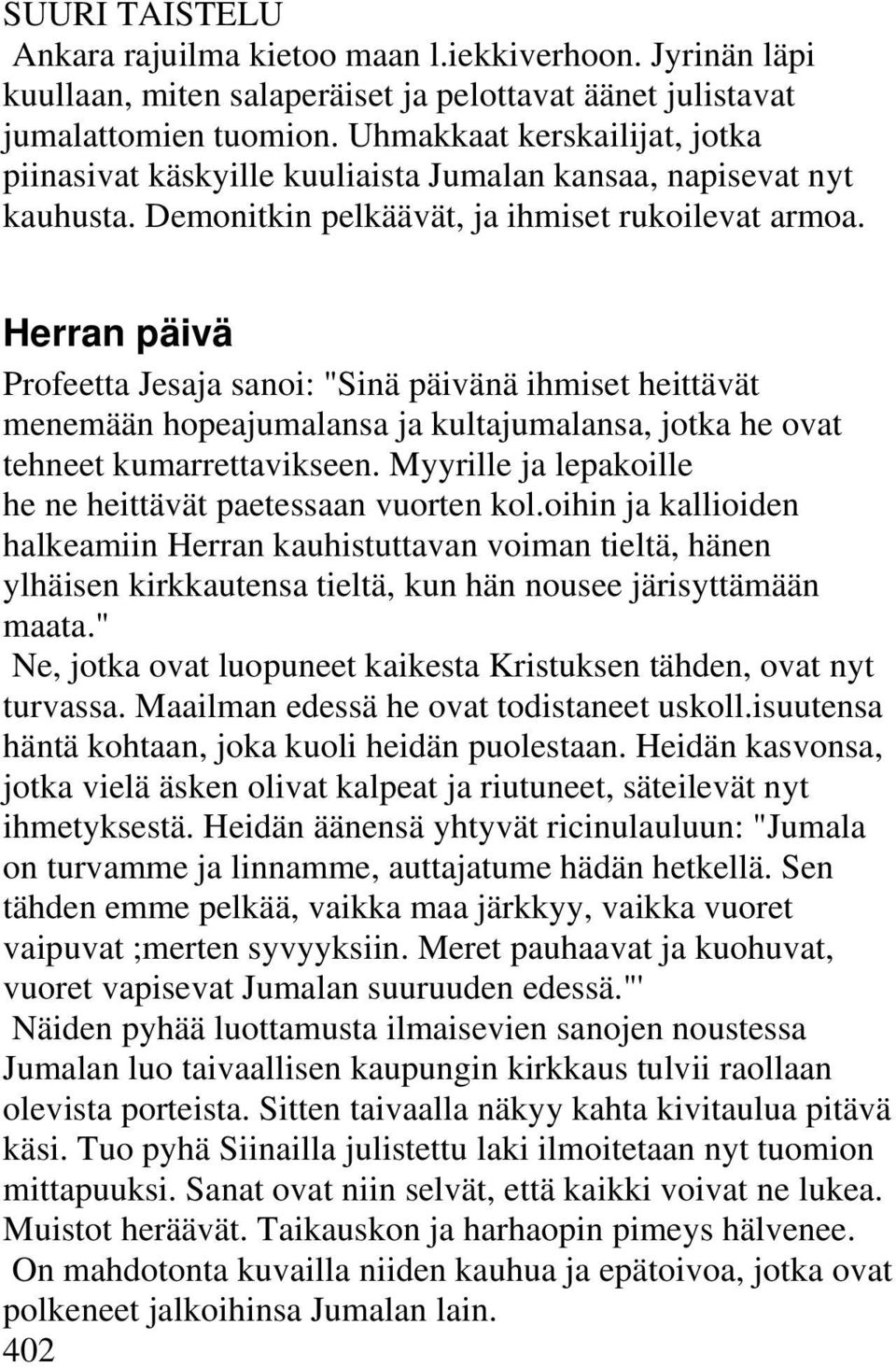 SUURI TAISTELU

Ankara rajuilma kietoo maan l.iekkiverhoon. Jyrinän läpi kuullaan, miten salaperäiset ja pelottavat äänet julistavat jumalattomien tuomion. Uhmakkaat kerskailijat, jotka piinasivat käskyille kuuliaista Jumalan kansaa, napisevat nyt kauhusta. Demonitkin pelkäävät, ja ihmiset rukoilevat armoa.

Herran päivä

Profeetta Jesaja sanoi: "Sinä päivänä ihmiset heittävät menemään hopeajumalansa ja kultajumalansa, jotka he ovat tehneet kumarrettavikseen. Myyrille ja lepakoille he ne heittävät paetessaan vuorten kol.oihin ja kallioiden halkeamiin Herran kauhistuttavan voiman tieltä, hänen ylhäisen kirkkautensa tieltä, kun hän nousee järisyttämään maata."

Ne, jotka ovat luopuneet kaikesta Kristuksen tähden, ovat nyt turvassa. Maailman edessä he ovat todistaneet uskoll.isuutensa häntä kohtaan, joka kuoli heidän puolestaan. Heidän kasvonsa, jotka vielä äsken olivat kalpeat ja riutuneet, säteilevät nyt ihmetyksestä. Heidän äänensä yhtyvät ricinulauluun: "Jumala on turvamme ja linnamme, auttajatume hädän hetkellä. Sen tähden emme pelkää, vaikka maa järkkyy, vaikka vuoret vaipuvat ;merten syvyyksiin. Meret pauhaavat ja kuohuvat, vuoret vapisevat Jumalan suuruuden edessä."'

Näiden pyhää luottamusta ilmaisevien sanojen noustessa Jumalan luo taivaallisen kaupungin kirkkaus tulvii raollaan olevista porteista. Sitten taivaalla näkyy kahta kivitaulua pitävä käsi. Tuo pyhä Siinailla julistettu laki ilmoitetaan nyt tuomion mittapuuksi. Sanat ovat niin selvät, että kaikki voivat ne lukea. Muistot heräävät. Taikauskon ja harhaopin pimeys hälvenee.

On mahdotonta kuvailla niiden kauhua ja epätoivoa, jotka ovat polkeneet jalkoihinsa Jumalan lain.

402